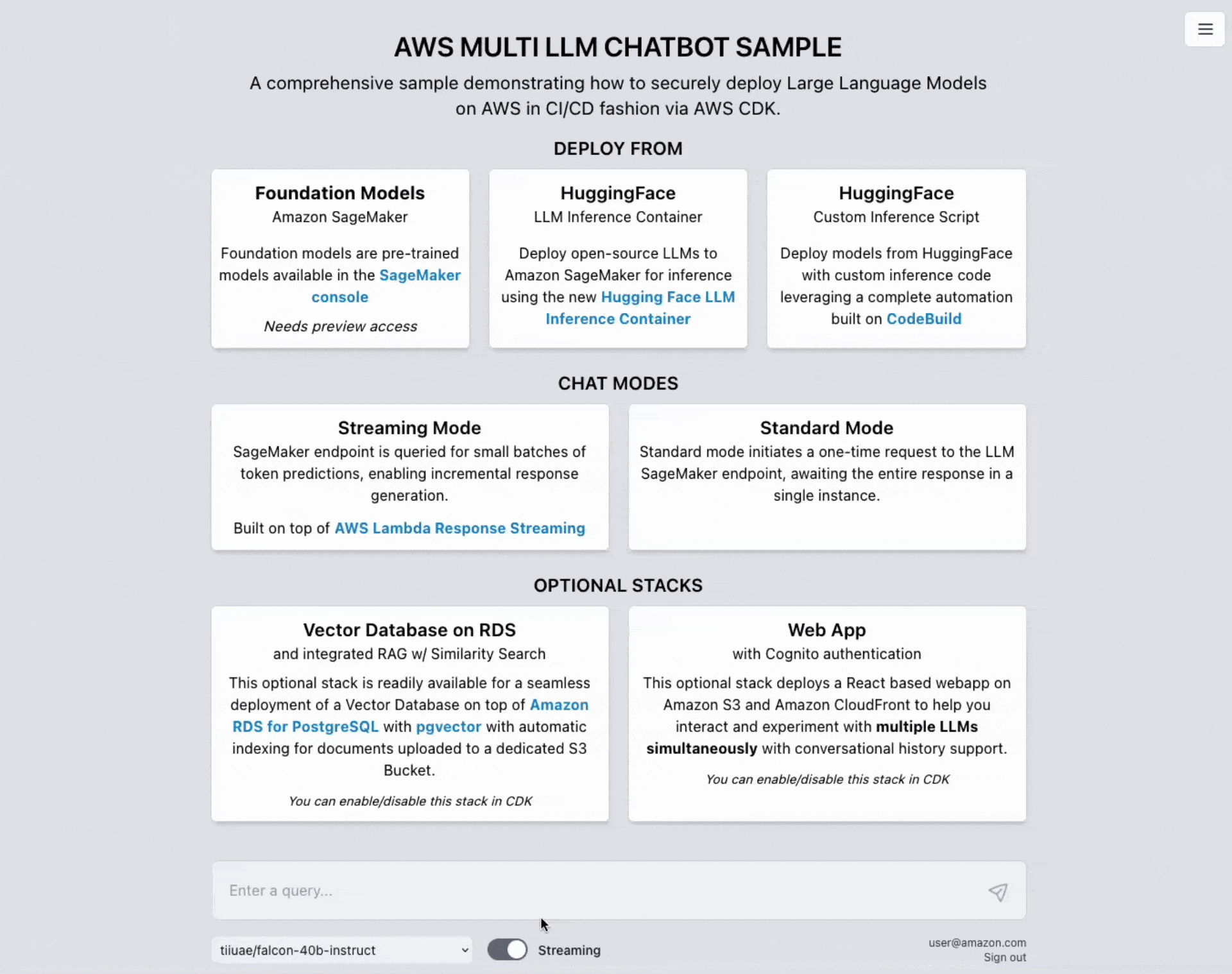 AWS MULTI LLM CHATBOT SAMPLE

A comprehensive sample demonstrating how to securely deploy Large Language Models on AWS in CI/CD fashion via AWS CDK.

DEPLOY FROM

Foundation Models
Amazon SageMaker

Foundation models are pre-trained models available in the SageMaker console

Needs preview access

HuggingFace
LLM Inference Container

Deploy open-source LLMs to Amazon SageMaker for inference using the new Hugging Face LLM Inference Container

HuggingFace
Custom Inference Script

Deploy models from HuggingFace with custom inference code leveraging a complete automation built on CodeBuild

CHAT MODES

Streaming Mode
SageMaker endpoint is queried for small batches of token predictions, enabling incremental response generation.

Built on top of AWS Lambda Response Streaming

Standard Mode
Standard mode initiates a one-time request to the LLM SageMaker endpoint, awaiting the entire response in a single instance.

OPTIONAL STACKS

Vector Database on RDS
and integrated RAG w/ Similarity Search

This optional stack is readily available for a seamless deployment of a Vector Database on top of Amazon RDS for PostgreSQL with pgvector with automatic indexing for documents uploaded to a dedicated S3 Bucket.

You can enable/disable this stack in CDK

Web App
with Cognito authentication

This optional stack deploys a React based webapp on Amazon S3 and Amazon CloudFront to help you interact and experiment with multiple LLMs simultaneously with conversational history support.

You can enable/disable this stack in CDK

Enter a query...

tiiuae/falcon-40b-instruct

Streaming

user@amazon.com
Sign out